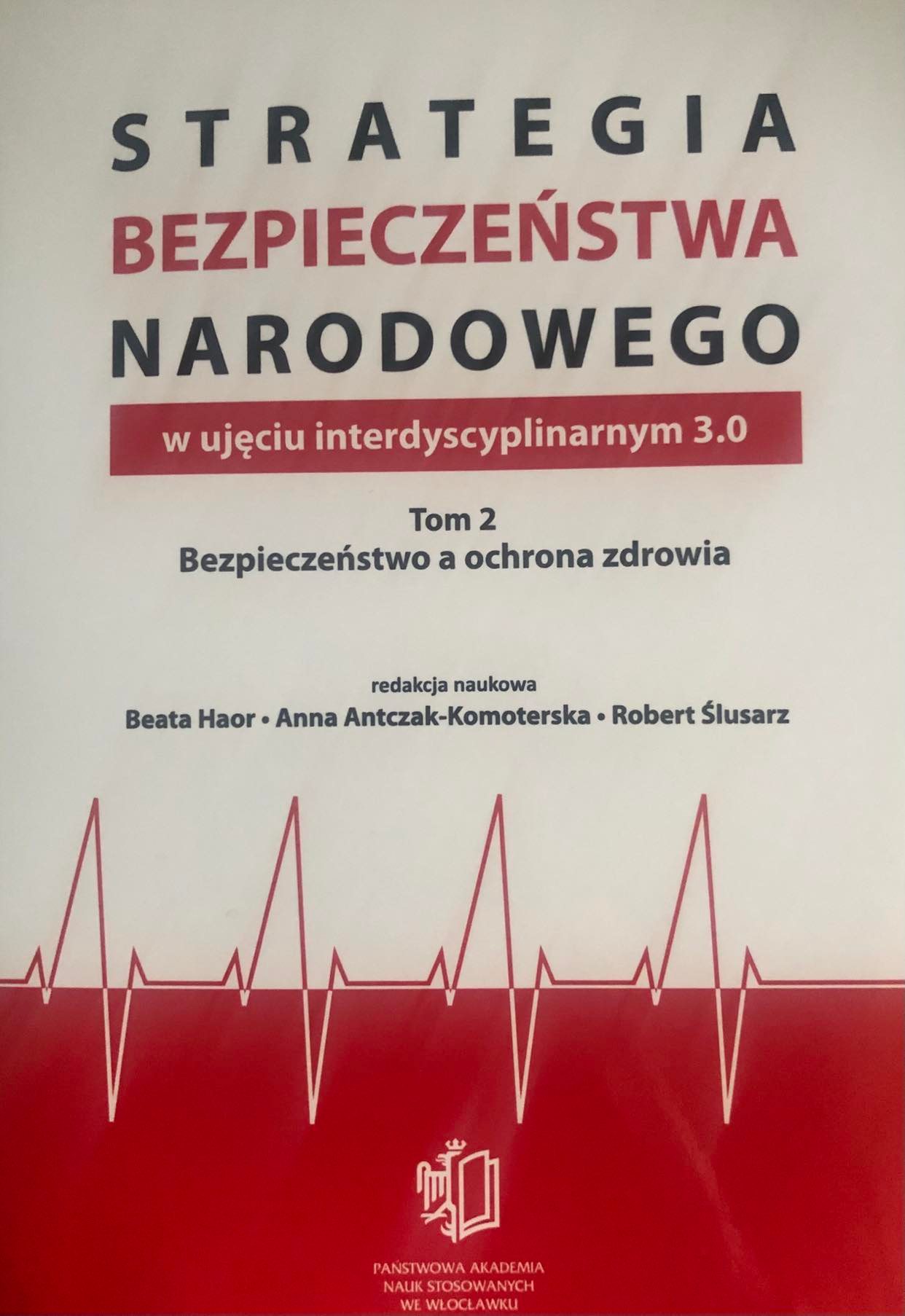 STRATEGIA
BEZPIECZEŃSTWA
NARODOWEGO

w ujęciu interdyscyplinarnym 3.0

Tom 2
Bezpieczeństwo a ochrona zdrowia

redakcja naukowa
Beata Haor • Anna Antczak-Komoterska • Robert Ślusarz

PAŃSTWOWA AKADEMIA
NAUK STOSOWANYCH
WE WŁOCŁAWKU